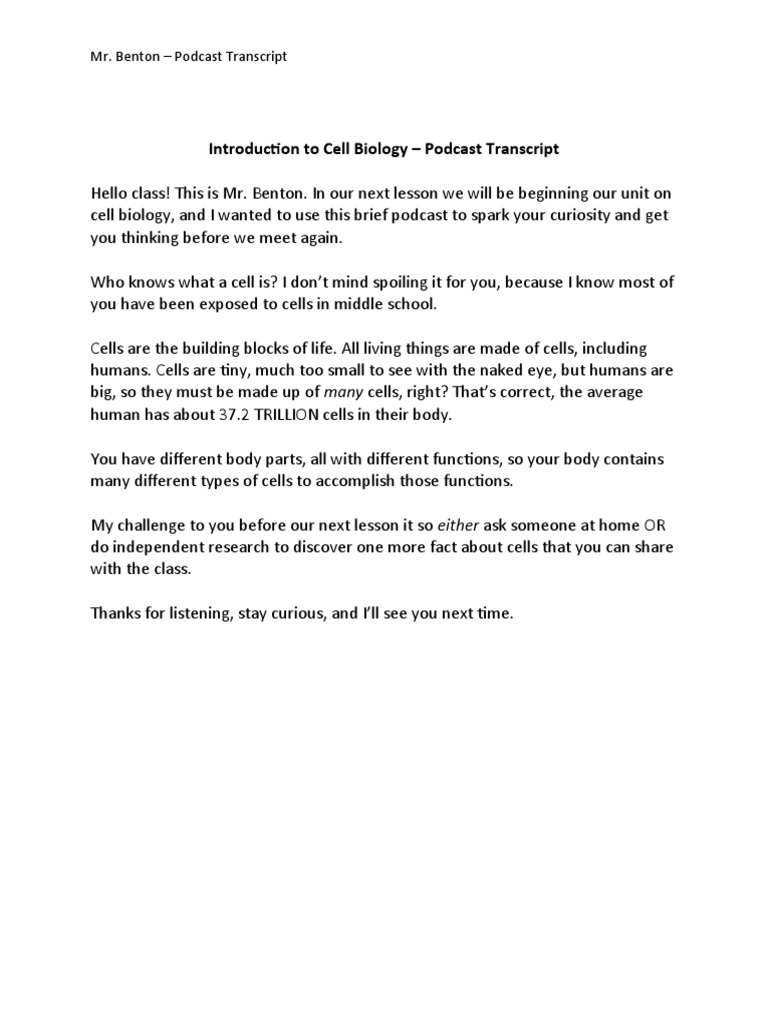 Mr. Benton – Podcast Transcript

Introduction to Cell Biology – Podcast Transcript

Hello class! This is Mr. Benton. In our next lesson we will be beginning our unit on cell biology, and I wanted to use this brief podcast to spark your curiosity and get you thinking before we meet again.

Who knows what a cell is? I don't mind spoiling it for you, because I know most of you have been exposed to cells in middle school.

Cells are the building blocks of life. All living things are made of cells, including humans. Cells are tiny, much too small to see with the naked eye, but humans are big, so they must be made up of many cells, right? That's correct, the average human has about 37.2 TRILLION cells in their body.

You have different body parts, all with different functions, so your body contains many different types of cells to accomplish those functions.

My challenge to you before our next lesson it so either ask someone at home OR do independent research to discover one more fact about cells that you can share with the class.

Thanks for listening, stay curious, and I'll see you next time.